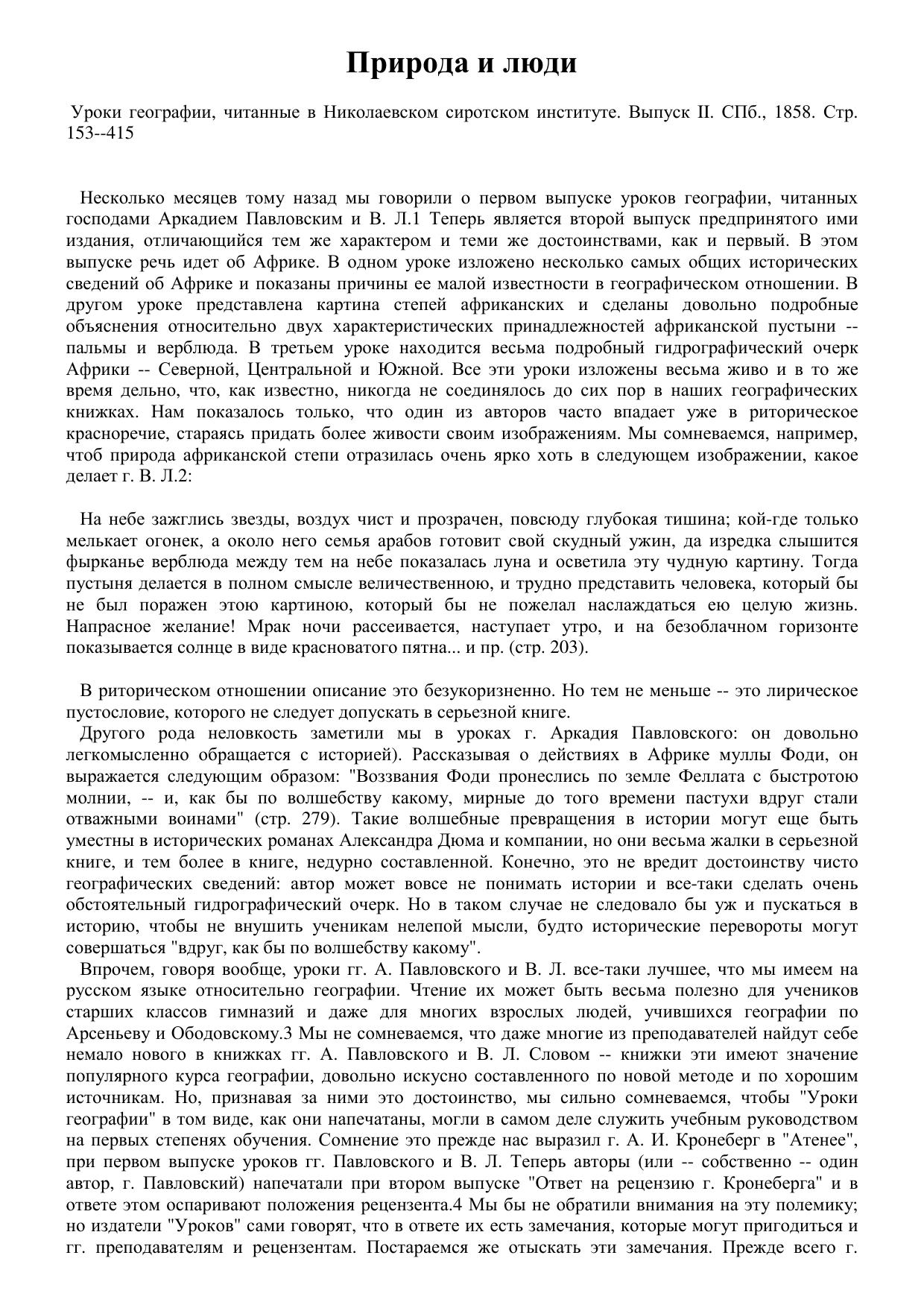 Природа и люди

Уроки географии, читанные в Николаевском сиротском институте. Выпуск II. СПб., 1858. Стр. 153--415

Несколько месяцев тому назад мы говорили о первом выпуске уроков географии, читанных господами Аркадием Павловским и В. Л.1 Теперь является второй выпуск предпринятого ими издания, отличающийся тем же характером и теми же достоинствами, как и первый. В этом выпуске речь идет об Африке. В одном уроке изложено несколько самых общих исторических сведений об Африке и показаны причины ее малой известности в географическом отношении. В другом уроке представлена картина степей африканских и сделаны довольно подробные объяснения относительно двух характеристических принадлежностей африканской пустыни -- пальмы и верблюда. В третьем уроке находится весьма подробный гидрографический очерк Африки -- Северной, Центральной и Южной. Все эти уроки изложены весьма живо и в то же время дельно, что, как известно, никогда не соединялось до сих пор в наших географических книжках. Нам показалось только, что один из авторов часто впадает уже в риторическое красноречие, стараясь придать более живости своим изображениям. Мы сомневаемся, например, чтоб природа африканской степи отразилась очень ярко хоть в следующем изображении, какое делает г. В. Л.2:

На небе зажглись звезды, воздух чист и прозрачен, повсюду глубокая тишина; кой-где только мелькает огонек, а около него семья арабов готовит свой скудный ужин, да изредка слышится фырканье верблюда между тем на небе показалась луна и осветила эту чудную картину. Тогда пустыня делается в полном смысле величественною, и трудно представить человека, который бы не был поражен этою картиною, который бы не пожелал наслаждаться ею целую жизнь. Напрасное желание! Мрак ночи рассеивается, наступает утро, и на безоблачном горизонте показывается солнце в виде красноватого пятна... и пр. (стр. 203).

В риторическом отношении описание это безукоризненно. Но тем не меньше -- это лирическое пустословие, которого не следует допускать в серьезной книге.
Другого рода неловкость заметили мы в уроках г. Аркадия Павловского: он довольно легкомысленно обращается с историей). Рассказывая о действиях в Африке муллы Фоди, он выражается следующим образом: "Воззвания Фоди пронеслись по земле Феллата с быстротою молнии, -- и, как бы по волшебству какому, мирные до того времени пастухи вдруг стали отважными воинами" (стр. 279). Такие волшебные превращения в истории могут еще быть уместны в исторических романах Александра Дюма и компании, но они весьма жалки в серьезной книге, и тем более в книге, недурно составленной. Конечно, это не вредит достоинству чисто географических сведений: автор может вовсе не понимать истории и все-таки сделать очень обстоятельный гидрографический очерк. Но в таком случае не следовало бы уж и пускаться в историю, чтобы не внушить ученикам нелепой мысли, будто исторические перевороты могут совершаться "вдруг, как бы по волшебству какому".
Впрочем, говоря вообще, уроки гг. А. Павловского и В. Л. все-таки лучшее, что мы имеем на русском языке относительно географии. Чтение их может быть весьма полезно для учеников старших классов гимназий и даже для многих взрослых людей, учившихся географии по Арсеньеву и Ободовскому.3 Мы не сомневаемся, что даже многие из преподавателей найдут себе немало нового в книжках гг. А. Павловского и В. Л. Словом -- книжки эти имеют значение популярного курса географии, довольно искусно составленного по новой методе и по хорошим источникам. Но, признавая за ними это достоинство, мы сильно сомневаемся, чтобы "Уроки географии" в том виде, как они напечатаны, могли в самом деле служить учебным руководством на первых степенях обучения. Сомнение это прежде нас выразил г. А. И. Кронеберг в "Атенее", при первом выпуске уроков гг. Павловского и В. Л. Теперь авторы (или -- собственно -- один автор, г. Павловский) напечатали при втором выпуске "Ответ на рецензию г. Кронеберга" и в ответе этом оспаривают положения рецензента.4 Мы бы не обратили внимания на эту полемику; но издатели "Уроков" сами говорят, что в ответе их есть замечания, которые могут пригодиться и гг. преподавателям и рецензентам. Постараемся же отыскать эти замечания. Прежде всего г.